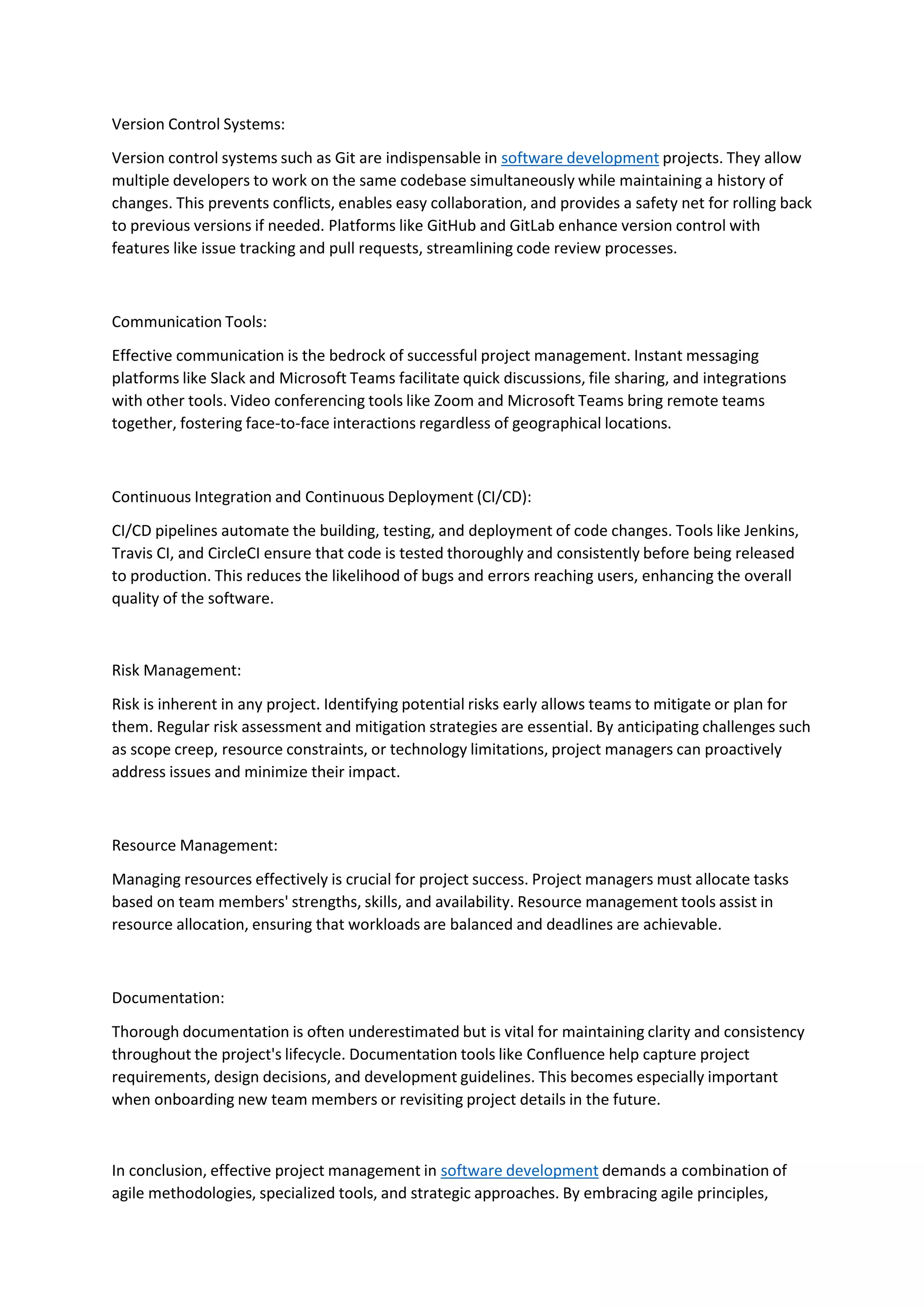 Version Control Systems:

Version control systems such as Git are indispensable in software development projects. They allow multiple developers to work on the same codebase simultaneously while maintaining a history of changes. This prevents conflicts, enables easy collaboration, and provides a safety net for rolling back to previous versions if needed. Platforms like GitHub and GitLab enhance version control with features like issue tracking and pull requests, streamlining code review processes.

Communication Tools:

Effective communication is the bedrock of successful project management. Instant messaging platforms like Slack and Microsoft Teams facilitate quick discussions, file sharing, and integrations with other tools. Video conferencing tools like Zoom and Microsoft Teams bring remote teams together, fostering face-to-face interactions regardless of geographical locations.

Continuous Integration and Continuous Deployment (CI/CD):

CI/CD pipelines automate the building, testing, and deployment of code changes. Tools like Jenkins, Travis CI, and CircleCI ensure that code is tested thoroughly and consistently before being released to production. This reduces the likelihood of bugs and errors reaching users, enhancing the overall quality of the software.

Risk Management:

Risk is inherent in any project. Identifying potential risks early allows teams to mitigate or plan for them. Regular risk assessment and mitigation strategies are essential. By anticipating challenges such as scope creep, resource constraints, or technology limitations, project managers can proactively address issues and minimize their impact.

Resource Management:

Managing resources effectively is crucial for project success. Project managers must allocate tasks based on team members' strengths, skills, and availability. Resource management tools assist in resource allocation, ensuring that workloads are balanced and deadlines are achievable.

Documentation:

Thorough documentation is often underestimated but is vital for maintaining clarity and consistency throughout the project's lifecycle. Documentation tools like Confluence help capture project requirements, design decisions, and development guidelines. This becomes especially important when onboarding new team members or revisiting project details in the future.

In conclusion, effective project management in software development demands a combination of agile methodologies, specialized tools, and strategic approaches. By embracing agile principles,